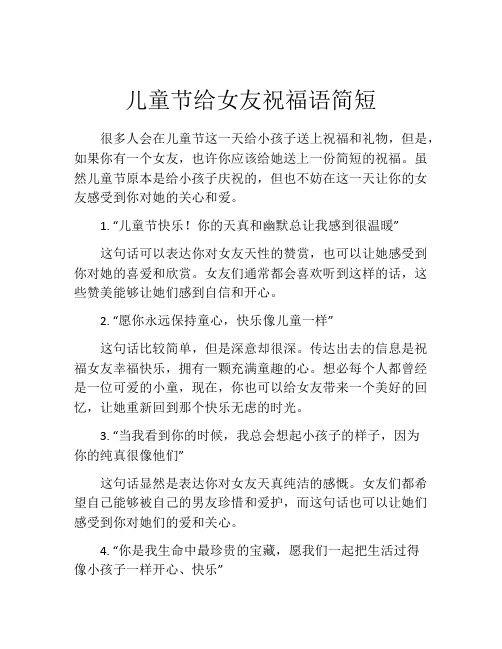 儿童节给女友祝福语简短

很多人会在儿童节这一天给小孩子送上祝福和礼物，但是，如果你有一个女友，也许你应该给她送上一份简短的祝福。虽然儿童节原本是给小孩子庆祝的，但也不妨在这一天让你的女友感受到你对她的关心和爱。

1. “儿童节快乐！你的天真和幽默总让我感到很温暖”

这句话可以表达你对女友天性的赞赏，也可以让她感受到你对她的喜爱和欣赏。女友们通常都会喜欢听到这样的话，这些赞美能够让她们感到自信和开心。

2. “愿你永远保持童心，快乐像儿童一样”

这句话比较简单，但是深意却很深。传达出去的信息是祝福女友幸福快乐，拥有一颗充满童趣的心。想必每个人都曾经是一位可爱的小童，现在，你也可以给女友带来一个美好的回忆，让她重新回到那个快乐无虑的时光。

3. “当我看到你的时候，我总会想起小孩子的样子，因为你的纯真很像他们”

这句话显然是表达你对女友天真纯洁的感慨。女友们都希望自己能够被自己的男友珍惜和爱护，而这句话也可以让她们感受到你对她们的爱和关心。

4. “你是我生命中最珍贵的宝藏，愿我们一起把生活过得像小孩子一样开心、快乐”